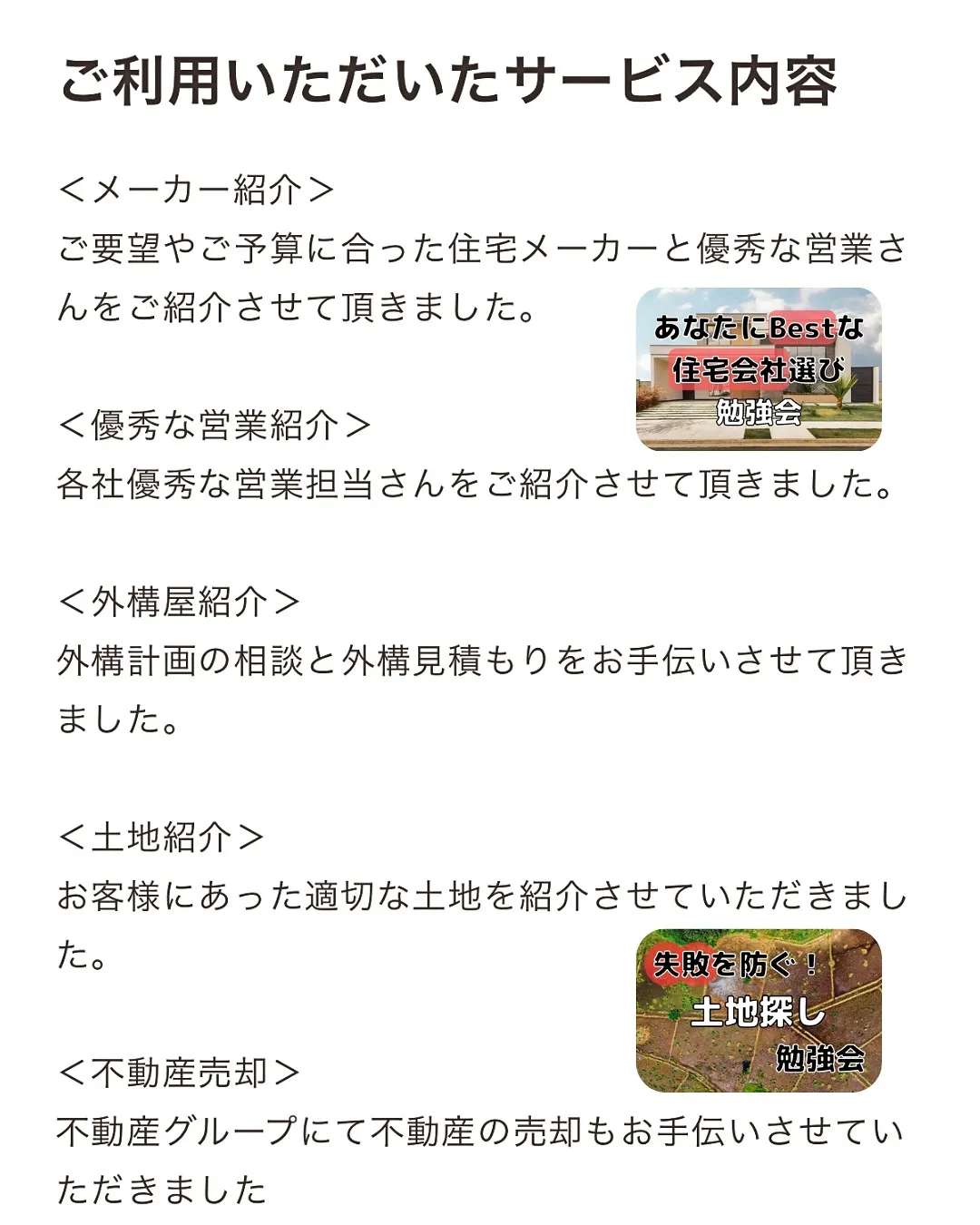 ご利用いただいたサービス内容

＜メーカー紹介＞
ご要望やご予算に合った住宅メーカーと優秀な営業さんをご紹介させて頂きました。

あなたにBestな
住宅会社選び
勉強会

＜優秀な営業紹介＞
各社優秀な営業担当さんをご紹介させて頂きました。

＜外構屋紹介＞
外構計画の相談と外構見積もりをお手伝いさせて頂きました。

＜土地紹介＞
お客様にあった適切な土地を紹介させていただきました。

失敗を防ぐ！
土地探し
勉強会

＜不動産売却＞
不動産グループにて不動産の売却もお手伝いさせていただきました